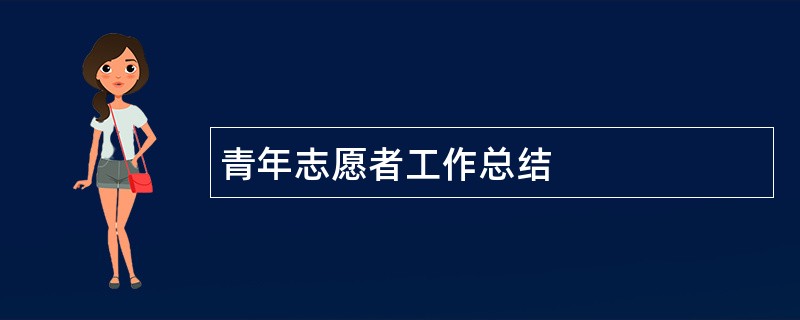 青年志愿者工作总结